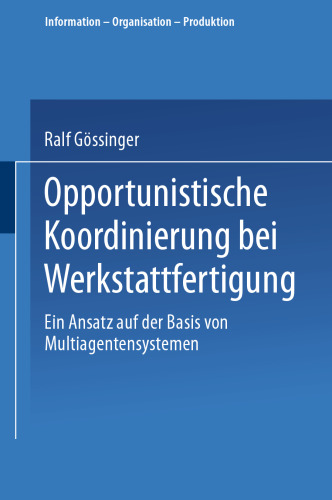 Information – Organisation – Produktion

Ralf Gössinger

Opportunistische Koordinierung bei Werkstattfertigung

Ein Ansatz auf der Basis von Multiagentensystemen